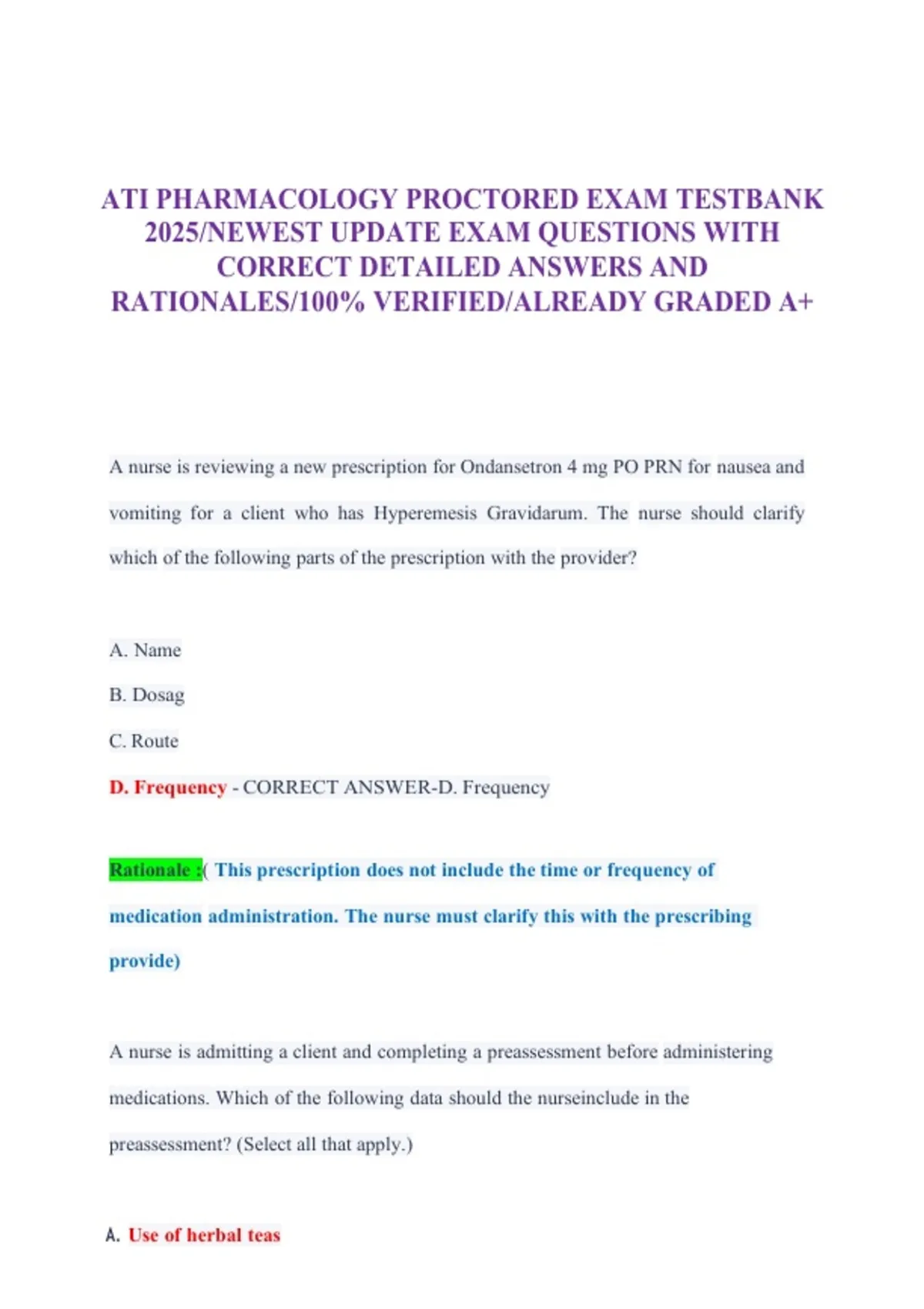 ATI PHARMACOLOGY PROCTORED EXAM TESTBANK 2025/NEWEST UPDATE EXAM QUESTIONS WITH CORRECT DETAILED ANSWERS AND RATIONALES/100% VERIFIED/ALREADY GRADED A+

A nurse is reviewing a new prescription for Ondansetron 4 mg PO PRN for nausea and vomiting for a client who has Hyperemesis Gravidarum. The nurse should clarify which of the following parts of the prescription with the provider?

A. Name

B. Dosag

C. Route

D. Frequency - CORRECT ANSWER-D. Frequency

Rationale :( This prescription does not include the time or frequency of medication administration. The nurse must clarify this with the prescribing provide)

A nurse is admitting a client and completing a preassessment before administering medications. Which of the following data should the nurseinclude in the preassessment? (Select all that apply.)

A. Use of herbal teas